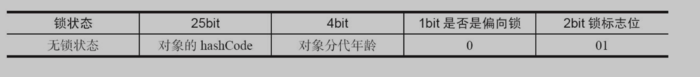 | 锁状态 | 25bit | 4bit | 1bit 是否是偏向锁 | 2bit 锁标志位 |
|---|---|---|---|---|
| 无锁状态 | 对象的 hashCode | 对象分代年龄 | 0 | 01 |